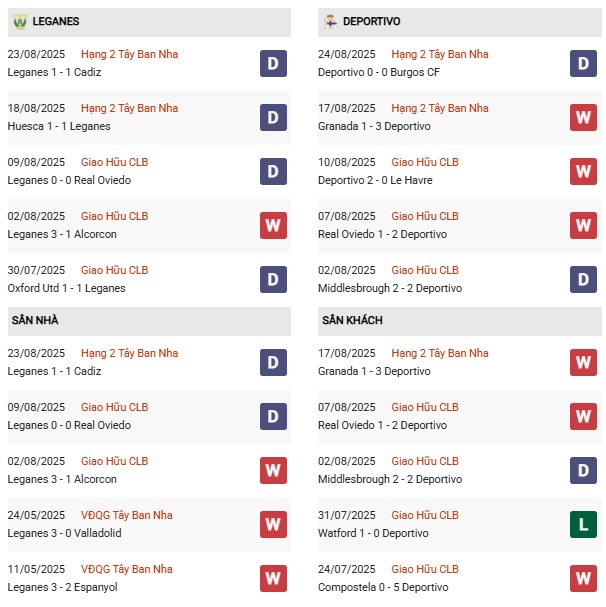 LEGANES

23/08/2025 Hạng 2 Tây Ban Nha
Leganes 1 - 1 Cadiz
D

18/08/2025 Hạng 2 Tây Ban Nha
Huesca 1 - 1 Leganes
D

09/08/2025 Giao Hữu CLB
Leganes 0 - 0 Real Oviedo
D

02/08/2025 Giao Hữu CLB
Leganes 3 - 1 Alcorcon
W

30/07/2025 Giao Hữu CLB
Oxford Utd 1 - 1 Leganes
D

SÂN NHÀ

23/08/2025 Hạng 2 Tây Ban Nha
Leganes 1 - 1 Cadiz
D

09/08/2025 Giao Hữu CLB
Leganes 0 - 0 Real Oviedo
D

02/08/2025 Giao Hữu CLB
Leganes 3 - 1 Alcorcon
W

24/05/2025 VĐQG Tây Ban Nha
Leganes 3 - 0 Valladolid
W

11/05/2025 VĐQG Tây Ban Nha
Leganes 3 - 2 Espanyol
W

DEPORTIVO

24/08/2025 Hạng 2 Tây Ban Nha
Deportivo 0 - 0 Burgos CF
D

17/08/2025 Hạng 2 Tây Ban Nha
Granada 1 - 3 Deportivo
W

10/08/2025 Giao Hữu CLB
Deportivo 2 - 0 Le Havre
W

07/08/2025 Giao Hữu CLB
Real Oviedo 1 - 2 Deportivo
W

02/08/2025 Giao Hữu CLB
Middlesbrough 2 - 2 Deportivo
D

SÂN KHÁCH

17/08/2025 Hạng 2 Tây Ban Nha
Granada 1 - 3 Deportivo
W

07/08/2025 Giao Hữu CLB
Real Oviedo 1 - 2 Deportivo
W

02/08/2025 Giao Hữu CLB
Middlesbrough 2 - 2 Deportivo
D

31/07/2025 Giao Hữu CLB
Watford 1 - 0 Deportivo
L

24/07/2025 Giao Hữu CLB
Compostela 0 - 5 Deportivo
W